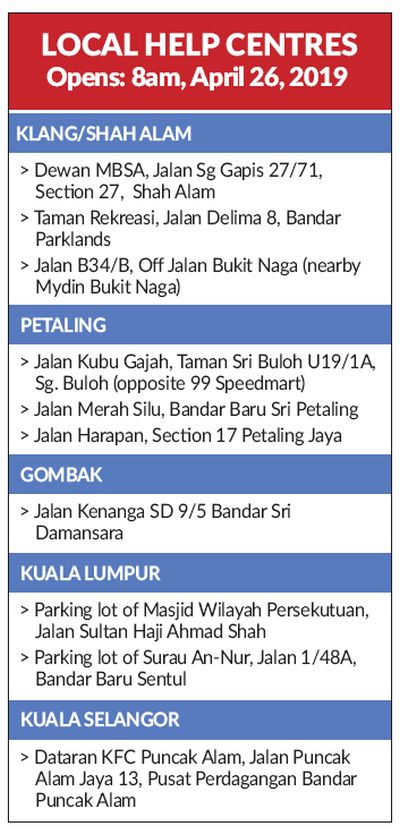 LOCAL HELP CENTRES
Opens: 8am, April 26, 2019

KLANG/SHAH ALAM

> Dewan MBSA, Jalan Sg Gapis 27/71, Section 27, Shah Alam
> Taman Rekreasi, Jalan Delima 8, Bandar Parklands
> Jalan B34/B, Off Jalan Bukit Naga (nearby Mydin Bukit Naga)

PETALING

> Jalan Kubu Gajah, Taman Sri Buloh U19/1A, Sg. Buloh (opposite 99 Speedmart)
> Jalan Merah Silu, Bandar Baru Sri Petaling
> Jalan Harapan, Section 17 Petaling Jaya

GOMBAK

> Jalan Kenanga SD 9/5 Bandar Sri Damansara

KUALA LUMPUR

> Parking lot of Masjid Wilayah Persekutuan, Jalan Sultan Haji Ahmad Shah
> Parking lot of Surau An-Nur, Jalan 1/48A, Bandar Baru Sentul

KUALA SELANGOR

> Dataran KFC Puncak Alam, Jalan Puncak Alam Jaya 13, Pusat Perdagangan Bandar Puncak Alam